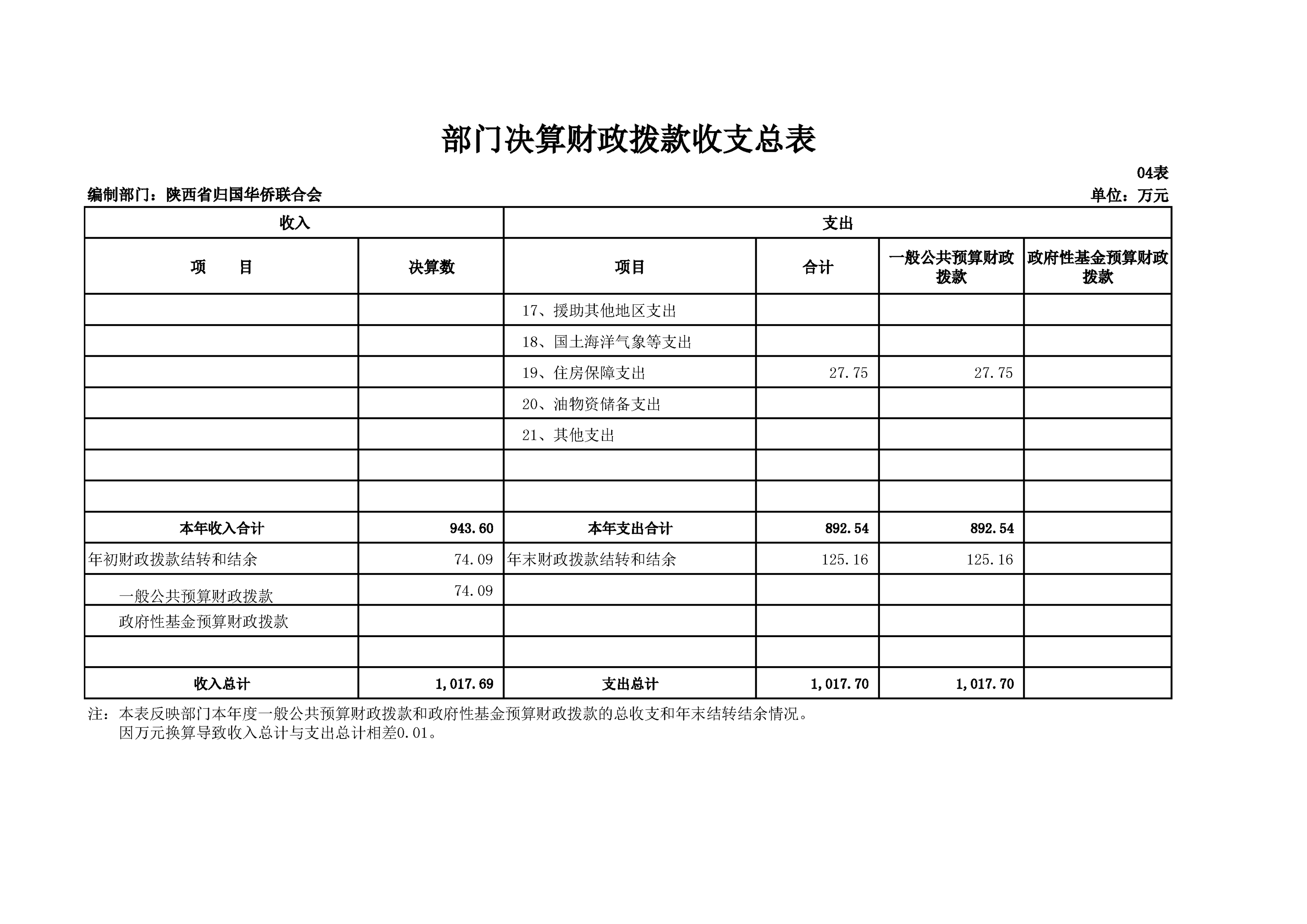 部门决算财政拨款收支总表

04表

编制部门：陕西省归国华侨联合会

单位：万元

| 收入 | | 支出 | | | |
|---|---|---|---|---|---|
| 项　目 | 决算数 | 项目 | 合计 | 一般公共预算财政拨款 | 政府性基金预算财政拨款 |
| | | 17、援助其他地区支出 | | | |
| | | 18、国土海洋气象等支出 | | | |
| | | 19、住房保障支出 | 27.75 | 27.75 | |
| | | 20、油物资储备支出 | | | |
| | | 21、其他支出 | | | |
| | | | | | |
| | | | | | |
| 本年收入合计 | 943.60 | 本年支出合计 | 892.54 | 892.54 | |
| 年初财政拨款结转和结余 | 74.09 | 年末财政拨款结转和结余 | 125.16 | 125.16 | |
| 一般公共预算财政拨款 | 74.09 | | | | |
| 政府性基金预算财政拨款 | | | | | |
| | | | | | |
| 收入总计 | 1,017.69 | 支出总计 | 1,017.70 | 1,017.70 | |

注：本表反映部门本年度一般公共预算财政拨款和政府性基金预算财政拨款的总收支和年末结转结余情况。
因万元换算导致收入总计与支出总计相差0.01。